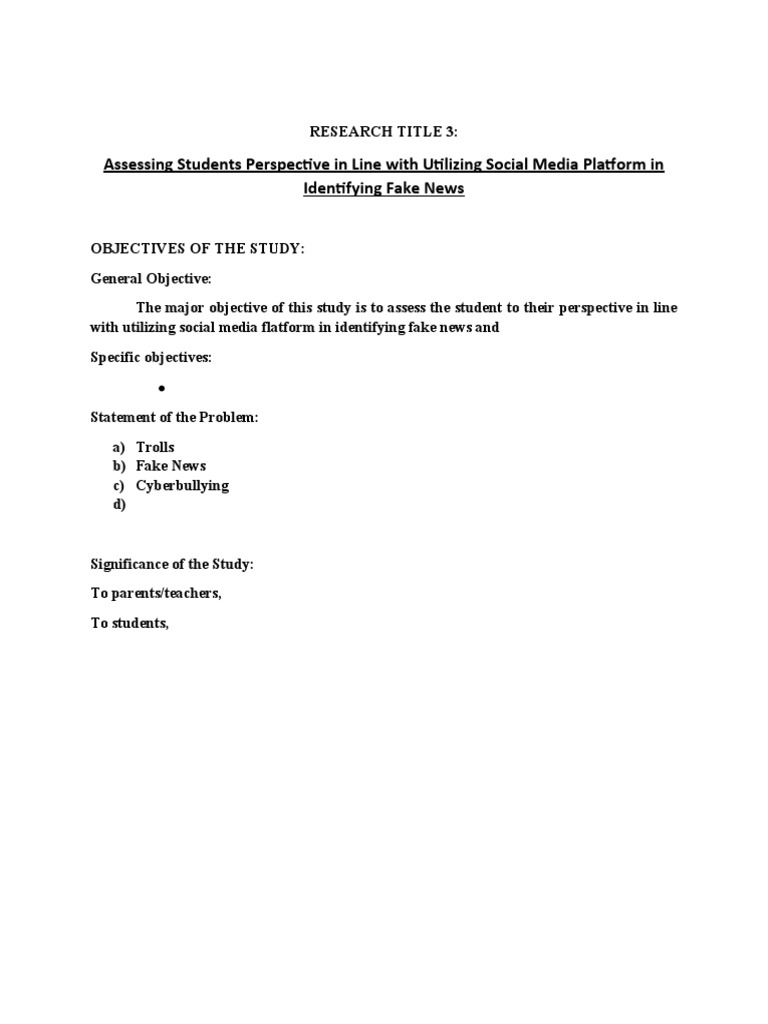 RESEARCH TITLE 3:

Assessing Students Perspective in Line with Utilizing Social Media Platform in Identifying Fake News

OBJECTIVES OF THE STUDY:

General Objective:

The major objective of this study is to assess the student to their perspective in line with utilizing social media flatform in identifying fake news and

Specific objectives:

•

Statement of the Problem:

a) Trolls
b) Fake News
c) Cyberbullying
d)

Significance of the Study:

To parents/teachers,

To students,